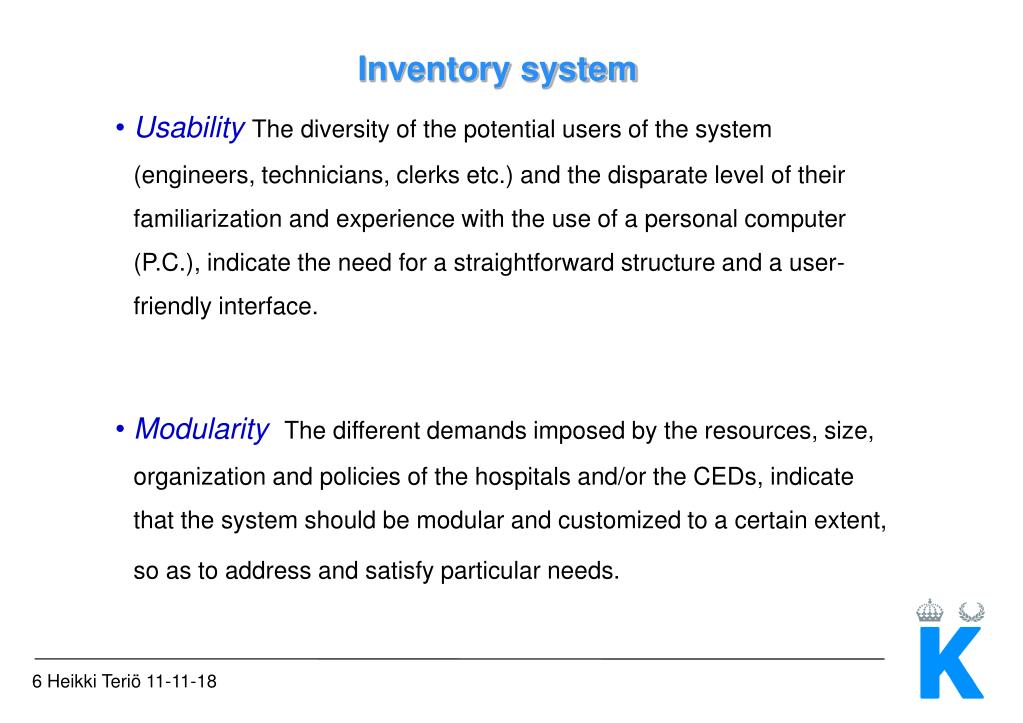 Inventory system

• Usability The diversity of the potential users of the system (engineers, technicians, clerks etc.) and the disparate level of their familiarization and experience with the use of a personal computer (P.C.), indicate the need for a straightforward structure and a user-friendly interface.

• Modularity The different demands imposed by the resources, size, organization and policies of the hospitals and/or the CEDs, indicate that the system should be modular and customized to a certain extent, so as to address and satisfy particular needs.

6 Heikki Teriö 11-11-18

K